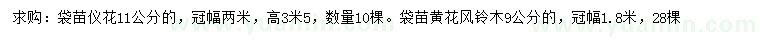 求购：袋苗仪花11公分的，冠幅两米，高3米5，数量10棵。袋苗黄花风铃木9公分的，冠幅1.8米，28棵